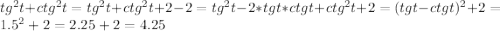 $tg^2t+ctg^2t=tg^2t+ctg^2t+2-2=tg^2t-2*tgt*ctgt+ctg^2t+2=(tgt-ctgt)^2+2=1.5^2+2=2.25+2=4.25$